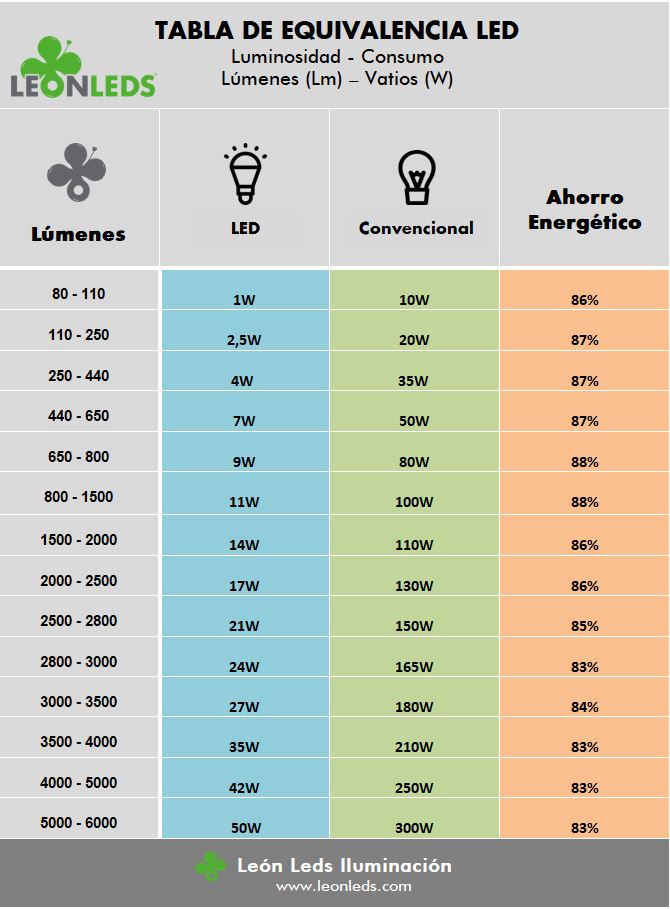 LEONLEDS

TABLA DE EQUIVALENCIA LED
Luminosidad - Consumo
Lúmenes (Lm) – Vatios (W)

| Lúmenes | LED | Convencional | Ahorro Energético |
|---|---|---|---|
| 80 - 110 | 1W | 10W | 86% |
| 110 - 250 | 2,5W | 20W | 87% |
| 250 - 440 | 4W | 35W | 87% |
| 440 - 650 | 7W | 50W | 87% |
| 650 - 800 | 9W | 80W | 88% |
| 800 - 1500 | 11W | 100W | 88% |
| 1500 - 2000 | 14W | 110W | 86% |
| 2000 - 2500 | 17W | 130W | 86% |
| 2500 - 2800 | 21W | 150W | 85% |
| 2800 - 3000 | 24W | 165W | 83% |
| 3000 - 3500 | 27W | 180W | 84% |
| 3500 - 4000 | 35W | 210W | 83% |
| 4000 - 5000 | 42W | 250W | 83% |
| 5000 - 6000 | 50W | 300W | 83% |

León Leds Iluminación
www.leonleds.com